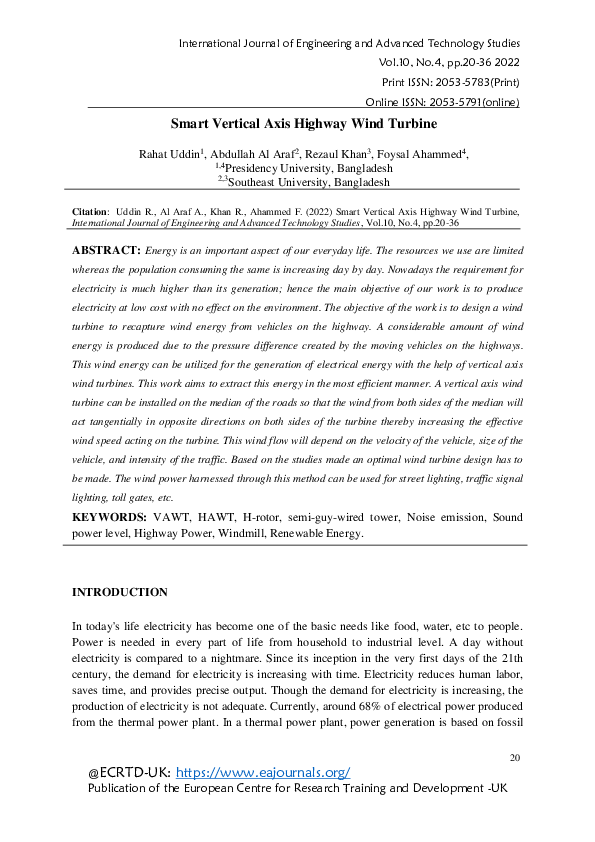 International Journal of Engineering and Advanced Technology Studies
Vol.10, No.4, pp.20-36 2022
Print ISSN: 2053-5783(Print)
Online ISSN: 2053-5791(online)

Smart Vertical Axis Highway Wind Turbine

Rahat Uddin$^1$, Abdullah Al Araf$^2$, Rezaul Khan$^3$, Foysal Ahammed$^4$,
$^{1,4}$Presidency University, Bangladesh
$^{2,3}$Southeast University, Bangladesh

Citation: Uddin R., Al Araf A., Khan R., Ahammed F. (2022) Smart Vertical Axis Highway Wind Turbine, International Journal of Engineering and Advanced Technology Studies, Vol.10, No.4, pp.20-36

ABSTRACT: Energy is an important aspect of our everyday life. The resources we use are limited whereas the population consuming the same is increasing day by day. Nowadays the requirement for electricity is much higher than its generation; hence the main objective of our work is to produce electricity at low cost with no effect on the environment. The objective of the work is to design a wind turbine to recapture wind energy from vehicles on the highway. A considerable amount of wind energy is produced due to the pressure difference created by the moving vehicles on the highways. This wind energy can be utilized for the generation of electrical energy with the help of vertical axis wind turbines. This work aims to extract this energy in the most efficient manner. A vertical axis wind turbine can be installed on the median of the roads so that the wind from both sides of the median will act tangentially in opposite directions on both sides of the turbine thereby increasing the effective wind speed acting on the turbine. This wind flow will depend on the velocity of the vehicle, size of the vehicle, and intensity of the traffic. Based on the studies made an optimal wind turbine design has to be made. The wind power harnessed through this method can be used for street lighting, traffic signal lighting, toll gates, etc.

KEYWORDS: VAWT, HAWT, H-rotor, semi-guy-wired tower, Noise emission, Sound power level, Highway Power, Windmill, Renewable Energy.

INTRODUCTION

In today's life electricity has become one of the basic needs like food, water, etc to people. Power is needed in every part of life from household to industrial level. A day without electricity is compared to a nightmare. Since its inception in the very first days of the 21th century, the demand for electricity is increasing with time. Electricity reduces human labor, saves time, and provides precise output. Though the demand for electricity is increasing, the production of electricity is not adequate. Currently, around 68% of electrical power produced from the thermal power plant. In a thermal power plant, power generation is based on fossil

20

@ECRTD-UK: https://www.eajournals.org/
Publication of the European Centre for Research Training and Development -UK